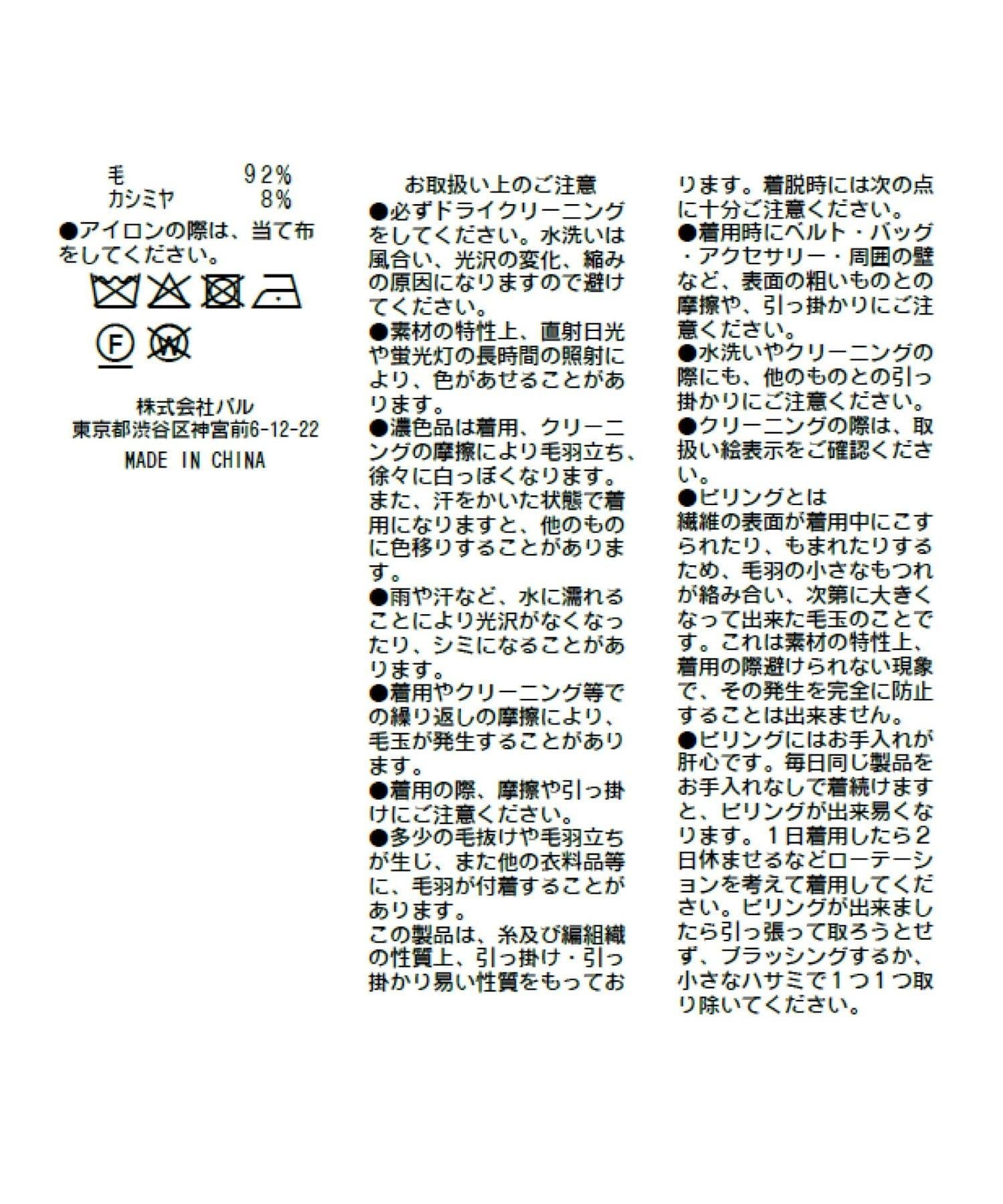 毛 92%
カシミヤ 8%

●アイロンの際は、当て布をしてください。

F W

株式会社パル
東京都渋谷区神宮前6-12-22
MADE IN CHINA

お取扱い上のご注意
●必ずドライクリーニングをしてください。水洗いは風合い、光沢の変化、縮みの原因になりますので避けてください。
●素材の特性上、直射日光や蛍光灯の長時間の照射により、色があせることがあります。
●濃色品は着用、クリーニングの摩擦により毛羽立ち、徐々に白っぽくなります。また、汗をかいた状態で着用になりますと、他のものに色移りすることがあります。
●雨や汗など、水に濡れることにより光沢がなくなったり、シミになることがあります。
●着用やクリーニング等での繰り返しの摩擦により、毛玉が発生することがあります。
●着用の際、摩擦や引っ掛けにご注意ください。
●多少の毛抜けや毛羽立ちが生じ、また他の衣料品等に、毛羽が付着することがあります。
この製品は、糸及び編組織の性質上、引っ掛け・引っ掛かり易い性質をもっております。着脱時には次の点に十分ご注意ください。
●着用時にベルト・バッグ・アクセサリー・周囲の壁など、表面の粗いものとの摩擦や、引っ掛かりにご注意ください。
●水洗いやクリーニングの際にも、他のものとの引っ掛かりにご注意ください。
●クリーニングの際は、取扱い絵表示をご確認ください。
●ピリングとは
繊維の表面が着用中にこすられたり、もまれたりするため、毛羽の小さなもつれが絡み合い、次第に大きくなって出来た毛玉のことです。これは素材の特性上、着用の際避けられない現象で、その発生を完全に防止することは出来ません。
●ピリングにはお手入れが肝心です。毎日同じ製品をお手入れなしで着続けますと、ピリングが出来易くなります。1日着用したら2日休ませるなどローテーションを考えて着用してください。ピリングが出来ましたら引っ張って取ろうとせず、ブラッシングするか、小さなハサミで1つ1つ取り除いてください。